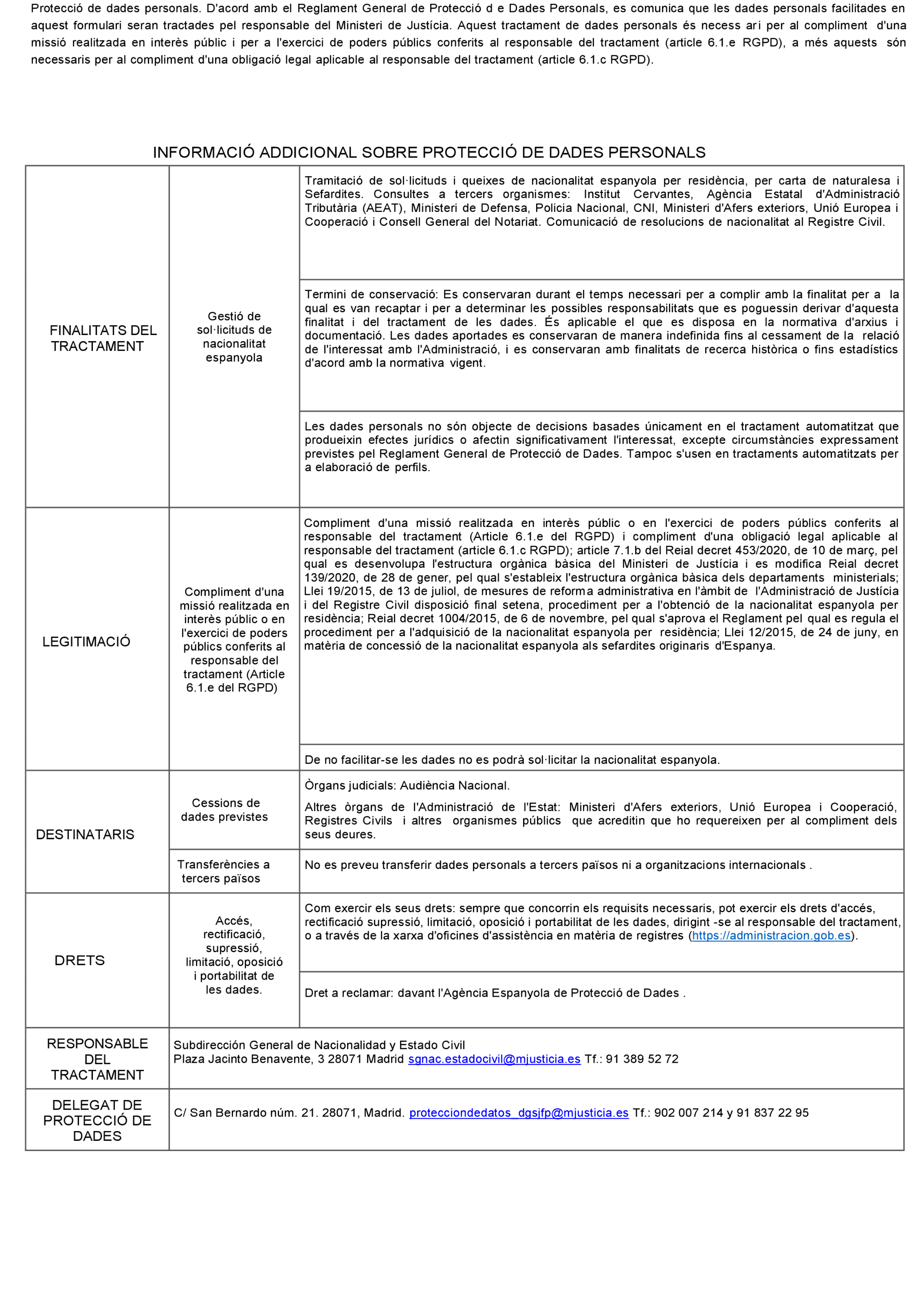 Protecció de dades personals. D'acord amb el Reglament General de Protecció d e Dades Personals, es comunica que les dades personals facilitades en aquest formulari seran tractades pel responsable del Ministeri de Justícia. Aquest tractament de dades personals és necess ari per al compliment d'una missió realitzada en interès públic i per a l'exercici de poders públics conferits al responsable del tractament (article 6.1.e RGPD), a més aquests són necessaris per al compliment d'una obligació legal aplicable al responsable del tractament (article 6.1.c RGPD).

INFORMACIÓ ADDICIONAL SOBRE PROTECCIÓ DE DADES PERSONALS

| | | |
|---|---|---|
| FINALITATS DEL TRACTAMENT | Gestió de sol·licituds de nacionalitat espanyola | Tramitació de sol·licituds i queixes de nacionalitat espanyola per residència, per carta de naturalesa i Sefardites. Consultes a tercers organismes: Institut Cervantes, Agència Estatal d'Administració Tributària (AEAT), Ministeri de Defensa, Policia Nacional, CNI, Ministeri d'Afers exteriors, Unió Europea i Cooperació i Consell General del Notariat. Comunicació de resolucions de nacionalitat al Registre Civil. |
| | | Termini de conservació: Es conservaran durant el temps necessari per a complir amb la finalitat per a la qual es van recaptar i per a determinar les possibles responsabilitats que es poguessin derivar d'aquesta finalitat i del tractament de les dades. És aplicable el que es disposa en la normativa d'arxius i documentació. Les dades aportades es conservaran de manera indefinida fins al cessament de la relació de l'interessat amb l'Administració, i es conservaran amb finalitats de recerca històrica o fins estadístics d'acord amb la normativa vigent. |
| | | Les dades personals no són objecte de decisions basades únicament en el tractament automatitzat que produeixin efectes jurídics o afectin significativament l'interessat, excepte circumstàncies expressament previstes pel Reglament General de Protecció de Dades. Tampoc s'usen en tractaments automatitzats per a elaboració de perfils. |
| LEGITIMACIÓ | Compliment d'una missió realitzada en interès públic o en l'exercici de poders públics conferits al responsable del tractament (Article 6.1.e del RGPD) | Compliment d'una missió realitzada en interès públic o en l'exercici de poders públics conferits al responsable del tractament (Article 6.1.e del RGPD) i compliment d'una obligació legal aplicable al responsable del tractament (article 6.1.c RGPD); article 7.1.b del Reial decret 453/2020, de 10 de març, pel qual es desenvolupa l'estructura orgànica bàsica del Ministeri de Justícia i es modifica Reial decret 139/2020, de 28 de gener, pel qual s'estableix l'estructura orgànica bàsica dels departaments ministerials; Llei 19/2015, de 13 de juliol, de mesures de reforma administrativa en l'àmbit de l'Administració de Justícia i del Registre Civil disposició final setena, procediment per a l'obtenció de la nacionalitat espanyola per residència; Reial decret 1004/2015, de 6 de novembre, pel qual s'aprova el Reglament pel qual es regula el procediment per a l'adquisició de la nacionalitat espanyola per residència; Llei 12/2015, de 24 de juny, en matèria de concessió de la nacionalitat espanyola als sefardites originaris d'Espanya. |
| | | De no facilitar-se les dades no es podrà sol·licitar la nacionalitat espanyola. |
| DESTINATARIS | Cessions de dades previstes | Òrgans judicials: Audiència Nacional. Altres òrgans de l'Administració de l'Estat: Ministeri d'Afers exteriors, Unió Europea i Cooperació, Registres Civils i altres organismes públics que acreditin que ho requereixen per al compliment dels seus deures. |
| | Transferències a tercers països | No es preveu transferir dades personals a tercers països ni a organitzacions internacionals . |
| DRETS | Accés, rectificació, supressió, limitació, oposició i portabilitat de les dades. | Com exercir els seus drets: sempre que concorrin els requisits necessaris, pot exercir els drets d'accés, rectificació supressió, limitació, oposició i portabilitat de les dades, dirigint -se al responsable del tractament, o a través de la xarxa d'oficines d'assistència en matèria de registres (https://administracion.gob.es). |
| | | Dret a reclamar: davant l'Agència Espanyola de Protecció de Dades . |
| RESPONSABLE DEL TRACTAMENT | Subdirección General de Nacionalidad y Estado Civil Plaza Jacinto Benavente, 3 28071 Madrid sgnac.estadocivil@mjusticia.es Tf.: 91 389 52 72 | |
| DELEGAT DE PROTECCIÓ DE DADES | C/ San Bernardo núm. 21. 28071, Madrid. protecciondedatos_dgsjfp@mjusticia.es Tf.: 902 007 214 y 91 837 22 95 | |